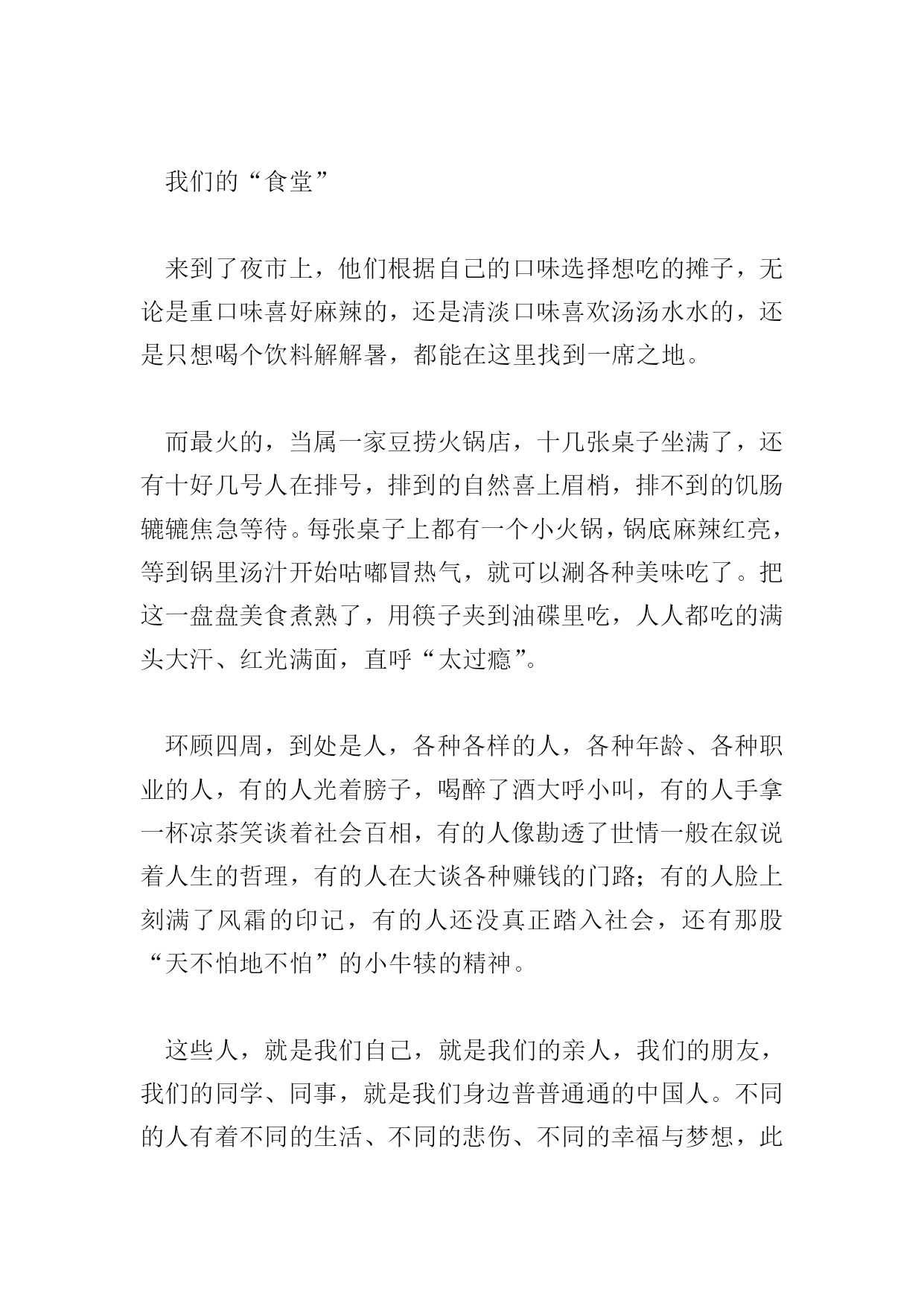 我们的“食堂”

来到了夜市上，他们根据自己的口味选择想吃的摊子，无论是重口味喜好麻辣的，还是清淡口味喜欢汤汤水水的，还是只想喝个饮料解解暑，都能在这里找到一席之地。

而最火的，当属一家豆捞火锅店，十几张桌子坐满了，还有十好几号人在排号，排到的自然喜上眉梢，排不到的饥肠辘辘焦急等待。每张桌子上都有一个小火锅，锅底麻辣红亮，等到锅里汤汁开始咕嘟冒热气，就可以涮各种美味吃了。把这一盘盘美食煮熟了，用筷子夹到油碟里吃，人人都吃的满头大汗、红光满面，直呼“太过瘾”。

环顾四周，到处是人，各种各样的人，各种年龄、各种职业的人，有的人光着膀子，喝醉了酒大呼小叫，有的人手拿一杯凉茶笑谈着社会百相，有的人像勘透了世情一般在叙说着人生的哲理，有的人在大谈各种赚钱的门路；有的人脸上刻满了风霜的印记，有的人还没真正踏入社会，还有那股“天不怕地不怕”的小牛犊的精神。

这些人，就是我们自己，就是我们的亲人，我们的朋友，我们的同学、同事，就是我们身边普普通通的中国人。不同的人有着不同的生活、不同的悲伤、不同的幸福与梦想，此